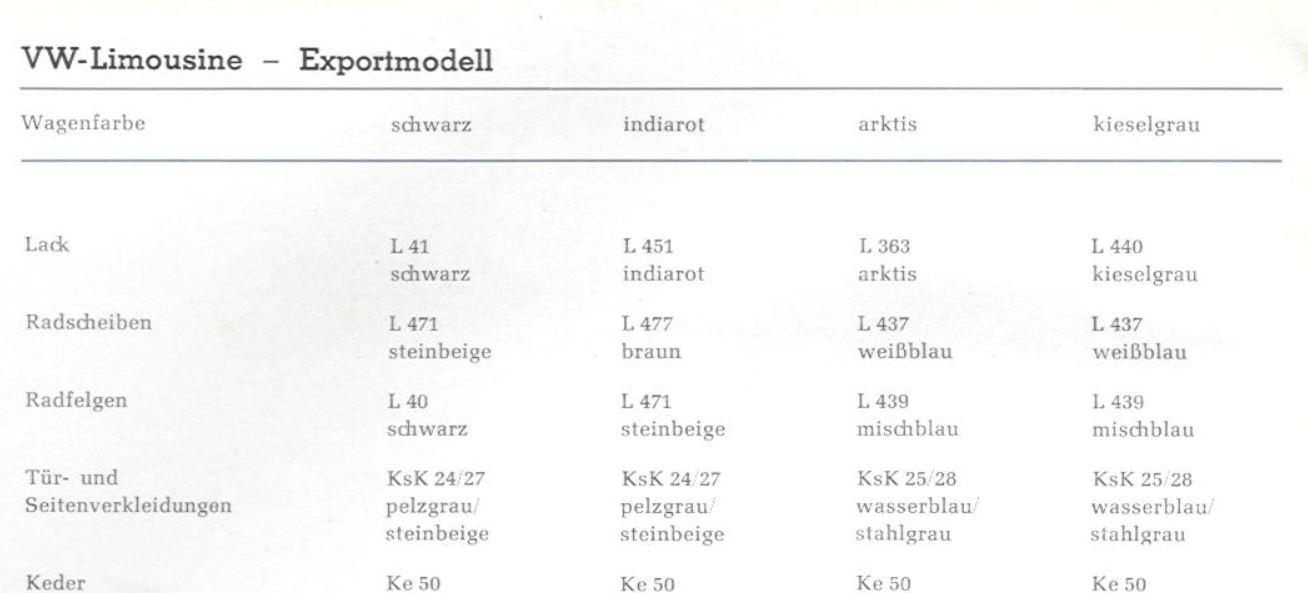 VW-Limousine – Exportmodell

| Wagenfarbe | schwarz | indiarot | arktis | kieselgrau |
|---|---|---|---|---|
| Lack | L 41 schwarz | L 451 indiarot | L 363 arktis | L 440 kieselgrau |
| Radscheiben | L 471 steinbeige | L 477 braun | L 437 weißblau | L 437 weißblau |
| Radfelgen | L 40 schwarz | L 471 steinbeige | L 439 mischblau | L 439 mischblau |
| Tür- und Seitenverkleidungen | KsK 24/27 pelzgrau/ steinbeige | KsK 24/27 pelzgrau/ steinbeige | KsK 25/28 wasserblau/ stahlgrau | KsK 25/28 wasserblau/ stahlgrau |
| Keder | Ke 50 | Ke 50 | Ke 50 | Ke 50 |